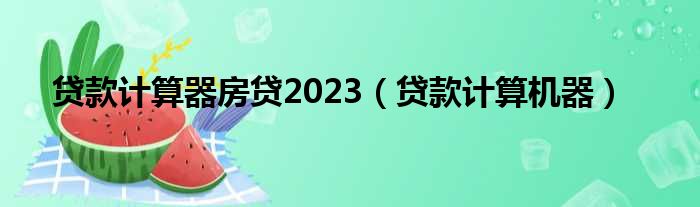 贷款计算器房贷2023（贷款计算机器）